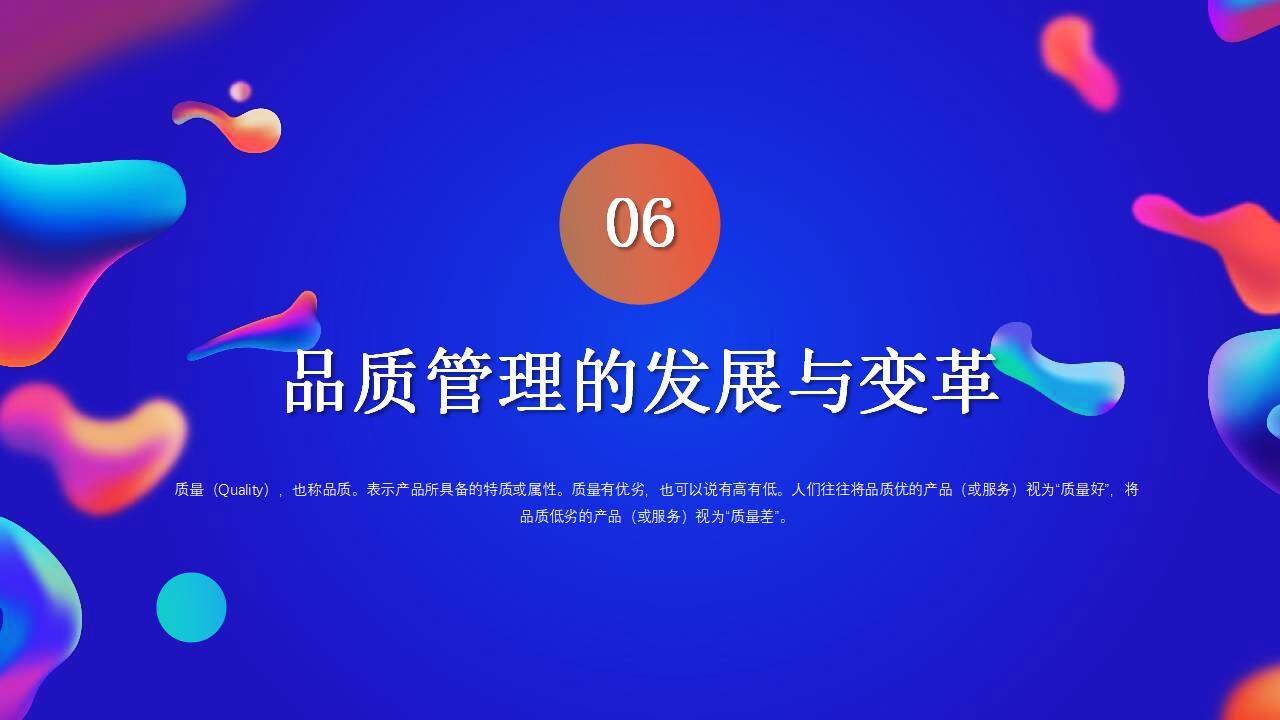 06

品质管理的发展与变革

质量（Quality），也称品质。表示产品所具备的特质或属性。质量有优劣，也可以说有高有低。人们往往将品质优的产品（或服务）视为“质量好”，将品质低劣的产品（或服务）视为“质量差”。